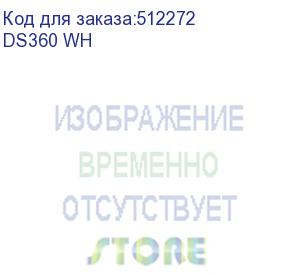 Код для заказа:512272
DS360 WH

ИЗОБРАЖЕНИЕ
ВРЕМЕННО
ОТСУТСТВУЕТ
STORE